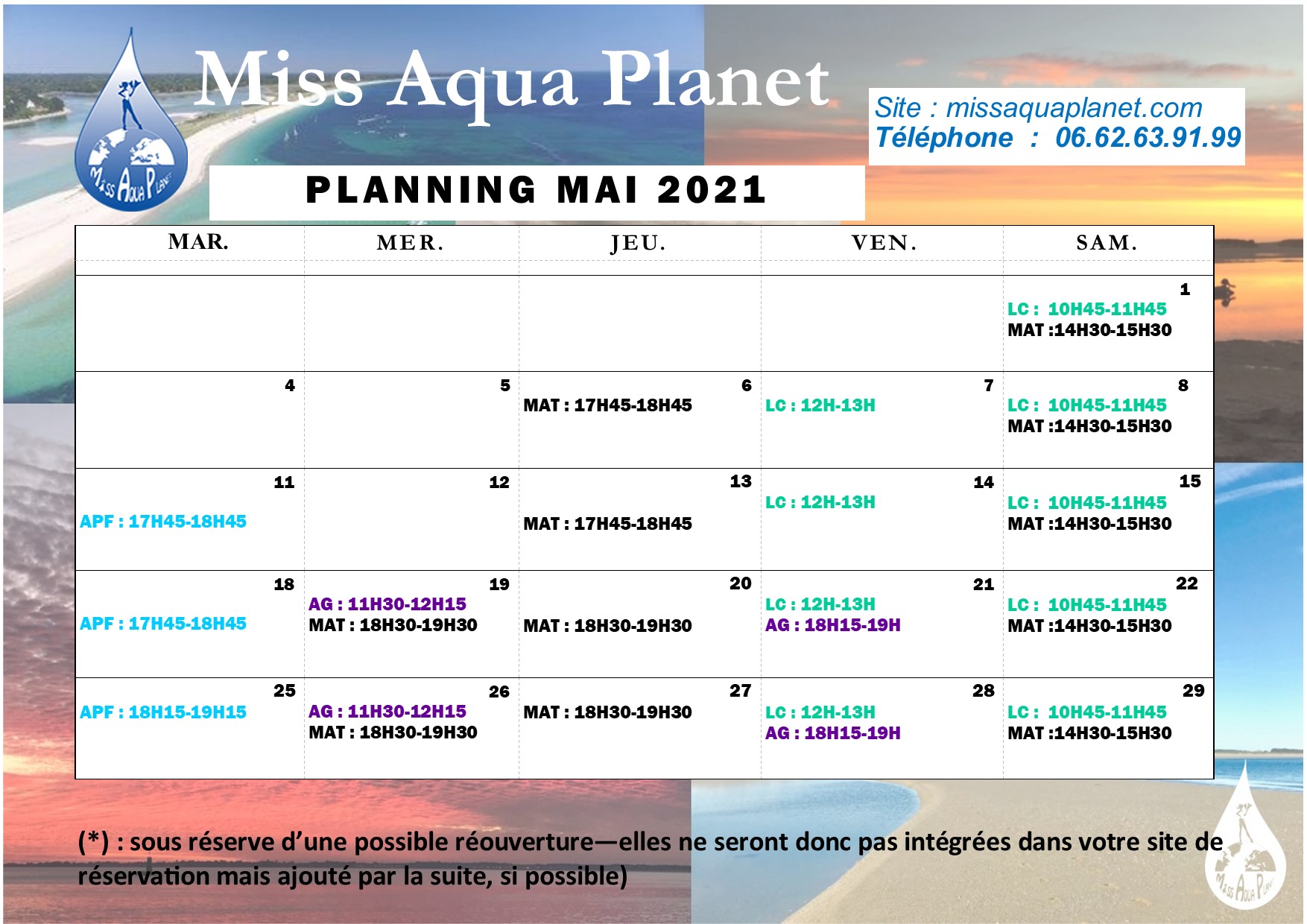 Miss Aqua Planet

Miss Aqua Planet

Site : missaquaplanet.com
Téléphone : 06.62.63.91.99

PLANNING MAI 2021

| MAR. | MER. | JEU. | VEN. | SAM. |
|---|---|---|---|---|
| | | | | 1 LC : 10H45-11H45 MAT :14H30-15H30 |
| 4 | 5 | 6 MAT : 17H45-18H45 | 7 LC : 12H-13H | 8 LC : 10H45-11H45 MAT :14H30-15H30 |
| 11 APF : 17H45-18H45 | 12 | 13 MAT : 17H45-18H45 | 14 LC : 12H-13H | 15 LC : 10H45-11H45 MAT :14H30-15H30 |
| 18 APF : 17H45-18H45 | 19 AG : 11H30-12H15 MAT : 18H30-19H30 | 20 MAT : 18H30-19H30 | 21 LC : 12H-13H AG : 18H15-19H | 22 LC : 10H45-11H45 MAT :14H30-15H30 |
| 25 APF : 18H15-19H15 | 26 AG : 11H30-12H15 MAT : 18H30-19H30 | 27 MAT : 18H30-19H30 | 28 LC : 12H-13H AG : 18H15-19H | 29 LC : 10H45-11H45 MAT :14H30-15H30 |

(*) : sous réserve d'une possible réouverture—elles ne seront donc pas intégrées dans votre site de réservation mais ajouté par la suite, si possible)

Miss Aqua Planet